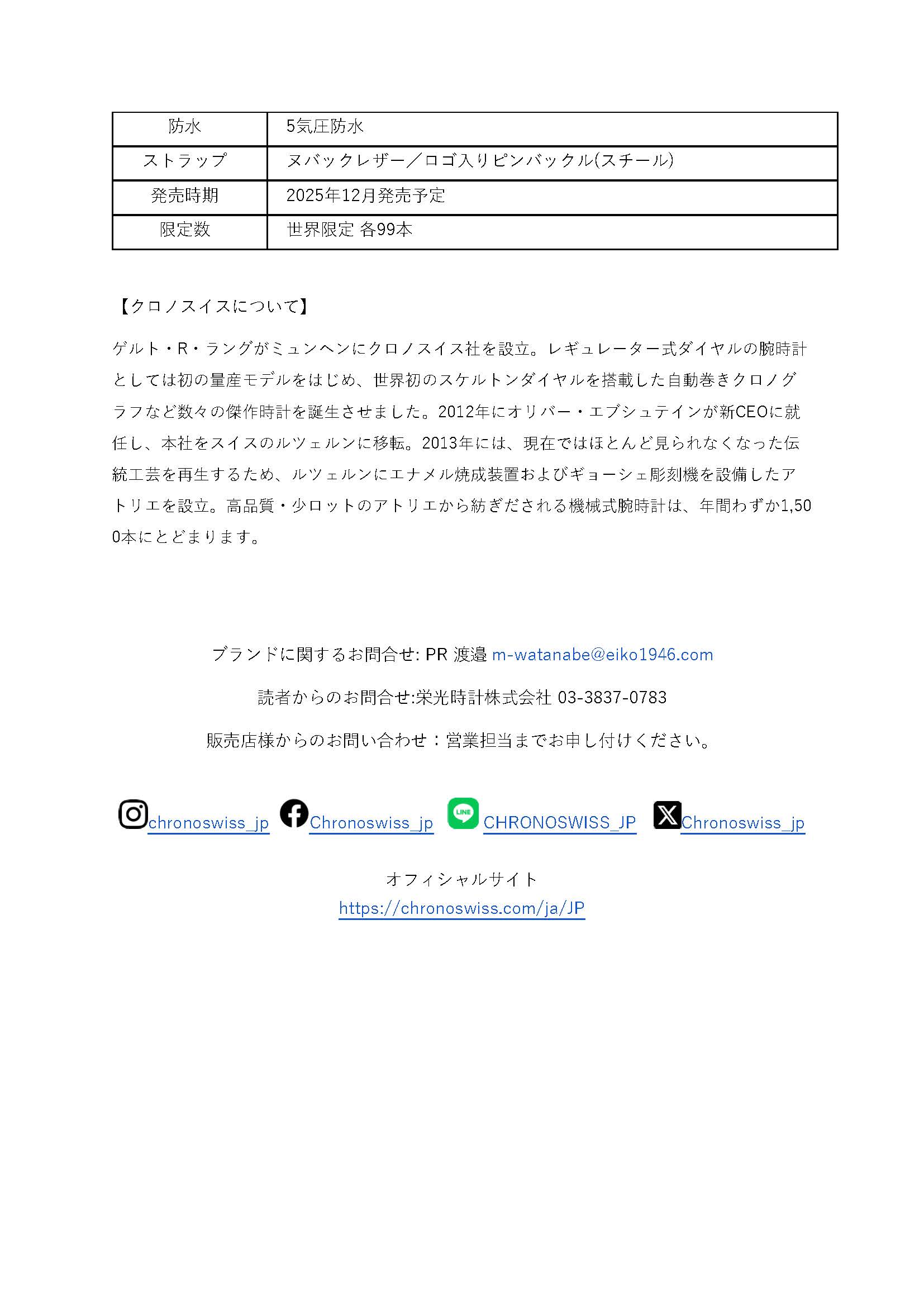 | 防水 | 5気圧防水 |
|---|---|
| ストラップ | ヌバックレザー／ロゴ入りピンバックル(スチール) |
| 発売時期 | 2025年12月発売予定 |
| 限定数 | 世界限定 各99本 |

【クロノスイスについて】

ゲルト・R・ラングがミュンヘンにクロノスイス社を設立。レギュレーター式ダイヤルの腕時計としては初の量産モデルをはじめ、世界初のスケルトンダイヤルを搭載した自動巻きクロノグラフなど数々の傑作時計を誕生させました。2012年にオリバー・エブシュテインが新CEOに就任し、本社をスイスのルツェルンに移転。2013年には、現在ではほとんど見られなくなった伝統工芸を再生するため、ルツェルンにエナメル焼成装置およびギョーシェ彫刻機を設備したアトリエを設立。高品質・少ロットのアトリエから紡ぎだされる機械式腕時計は、年間わずか1,500本にとどまります。

ブランドに関するお問合せ: PR 渡邉 m-watanabe@eiko1946.com

読者からのお問合せ:栄光時計株式会社 03-3837-0783

販売店様からのお問い合わせ：営業担当までお申し付けください。

chronoswiss_jp Chronoswiss_jp LINE CHRONOSWISS_JP Chronoswiss_jp

オフィシャルサイト
https://chronoswiss.com/ja/JP